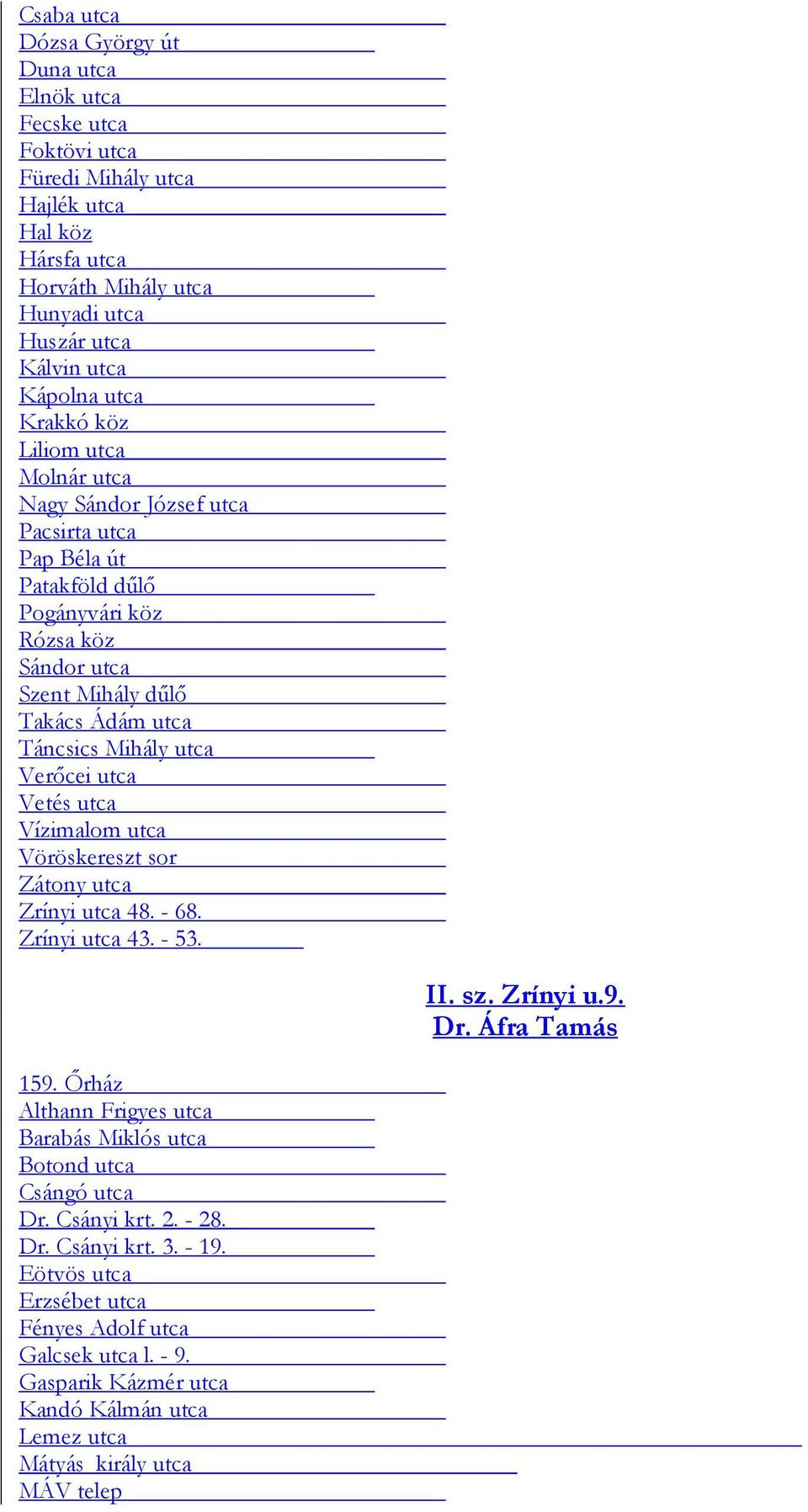 Csaba utca
Dózsa György út
Duna utca
Elnök utca
Fecske utca
Foktövi utca
Füredi Mihály utca
Hajlék utca
Hal köz
Hársfa utca
Horváth Mihály utca
Hunyadi utca
Huszár utca
Kálvin utca
Kápolna utca
Krakkó köz
Liliom utca
Molnár utca
Nagy Sándor József utca
Pacsirta utca
Pap Béla út
Patakföld dűlő
Pogányvári köz
Rózsa köz
Sándor utca
Szent Mihály dűlő
Takács Ádám utca
Táncsics Mihály utca
Verőcei utca
Vetés utca
Vízimalom utca
Vöröskereszt sor
Zátony utca
Zrínyi utca 48. - 68.
Zrínyi utca 43. - 53.

II. sz. Zrínyi u.9.
Dr. Áfra Tamás

159. Őrház
Althann Frigyes utca
Barabás Miklós utca
Botond utca
Csángó utca
Dr. Csányi krt. 2. - 28.
Dr. Csányi krt. 3. - 19.
Eötvös utca
Erzsébet utca
Fényes Adolf utca
Galcsek utca l. - 9.
Gasparik Kázmér utca
Kandó Kálmán utca
Lemez utca
Mátyás király utca
MÁV telep